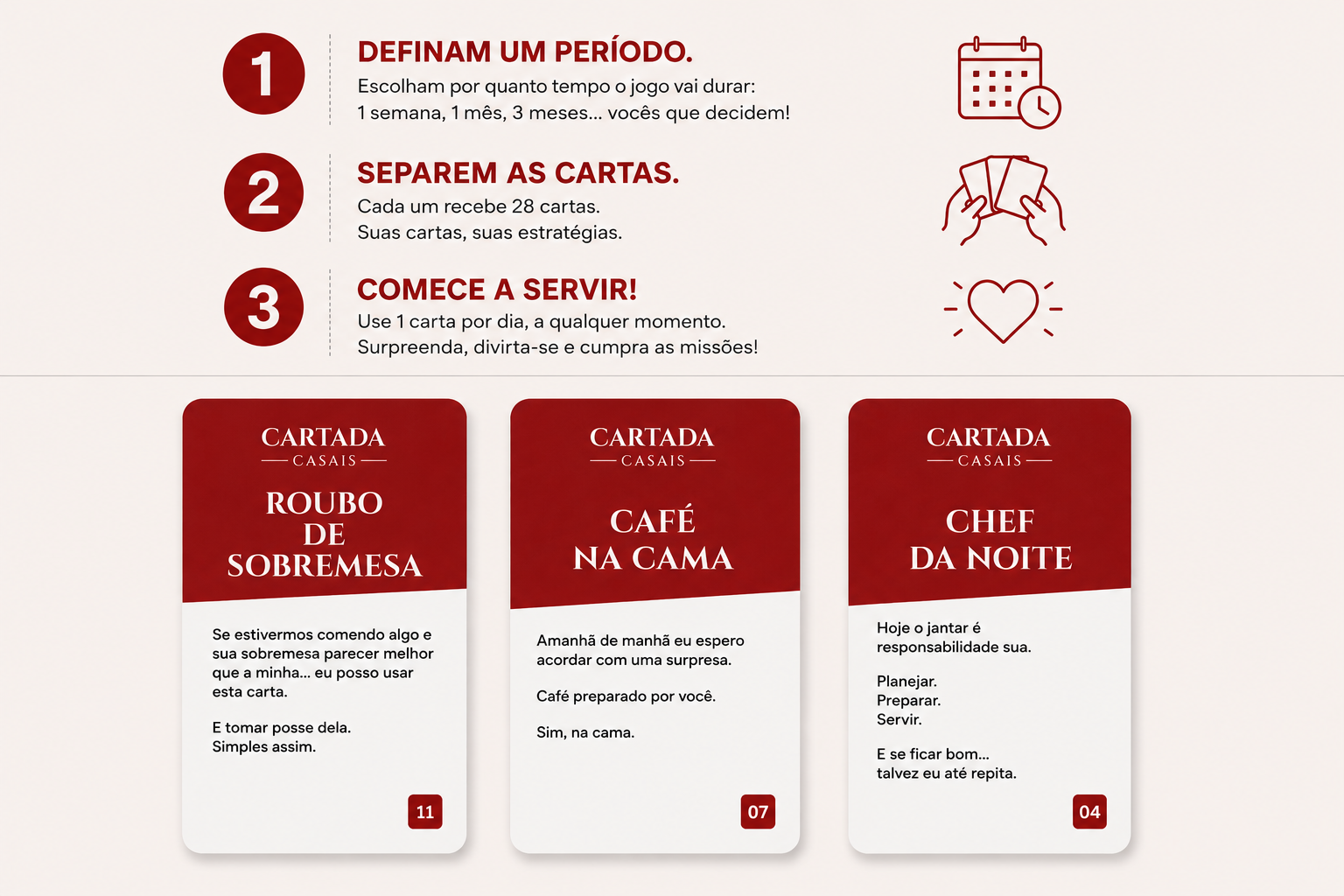 1

DEFINAM UM PERÍODO.

Escolham por quanto tempo o jogo vai durar:
1 semana, 1 mês, 3 meses... vocês que decidem!

2

SEPAREM AS CARTAS.

Cada um recebe 28 cartas.
Suas cartas, suas estratégias.

3

COMECE A SERVIR!

Use 1 carta por dia, a qualquer momento.
Surpreenda, divirta-se e cumpra as missões!

CARTADA
CASAIS

ROUBO DE SOBREMESA

Se estivermos comendo algo e sua sobremesa parecer melhor que a minha... eu posso usar esta carta.

E tomar posse dela.
Simples assim.

11

CARTADA
CASAIS

CAFÉ NA CAMA

Amanhã de manhã eu espero acordar com uma surpresa.

Café preparado por você.

Sim, na cama.

07

CARTADA
CASAIS

CHEF DA NOITE

Hoje o jantar é responsabilidade sua.

Planejar.
Preparar.
Servir.

E se ficar bom...
talvez eu até repita.

04